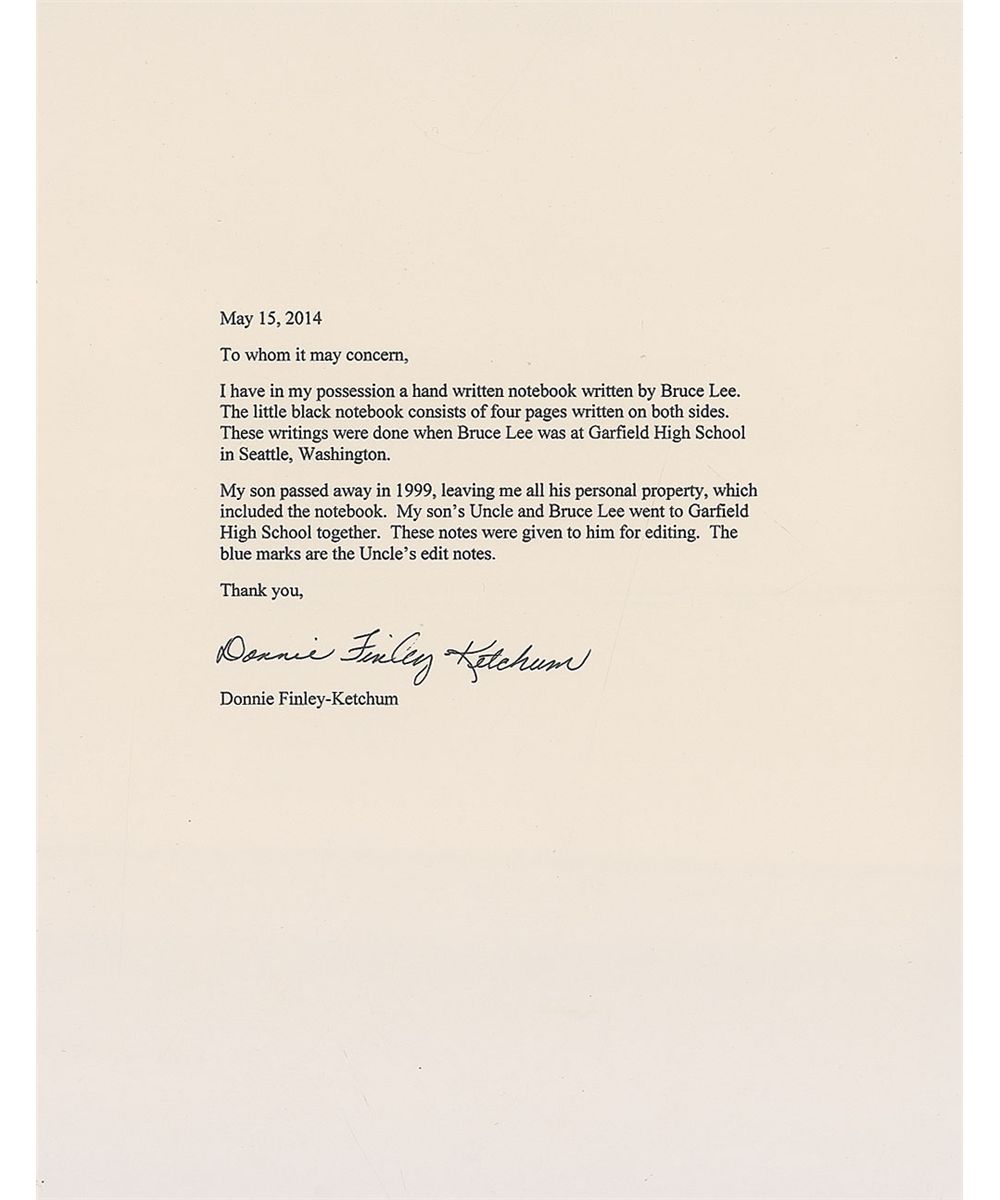 May 15, 2014

To whom it may concern,

I have in my possession a hand written notebook written by Bruce Lee. The little black notebook consists of four pages written on both sides. These writings were done when Bruce Lee was at Garfield High School in Seattle, Washington.

My son passed away in 1999, leaving me all his personal property, which included the notebook. My son's Uncle and Bruce Lee went to Garfield High School together. These notes were given to him for editing. The blue marks are the Uncle's edit notes.

Thank you,

Donnie Finley-Ketchum

Donnie Finley-Ketchum